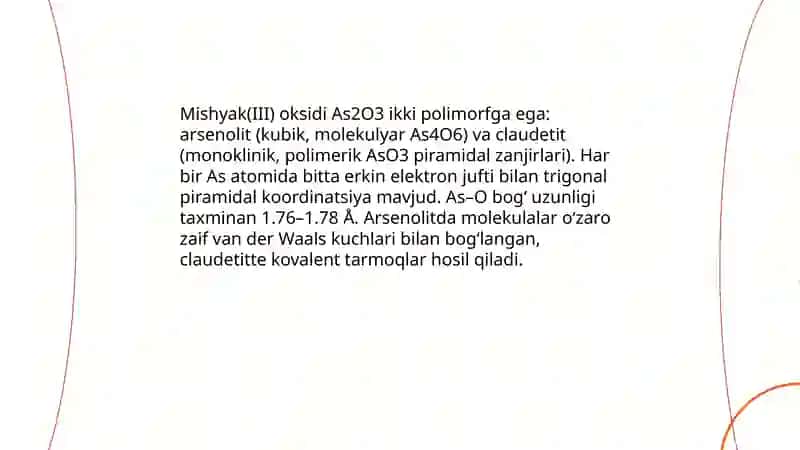 Mishyak(III) oksidi As2O3 ikki polimorfga ega: arsenolit (kubik, molekulyar As4O6) va claudetit (monoklinik, polimerik AsO3 piramidal zanjirlari). Har bir As atomida bitta erkin elektron jufti bilan trigonal piramidal koordinatsiya mavjud. As–O bog‘ uzunligi taxminan 1.76–1.78 Å. Arsenolitda molekulalar o‘zaro zaif van der Waals kuchlari bilan bog‘langan, claudetitte kovalent tarmoqlar hosil qiladi.